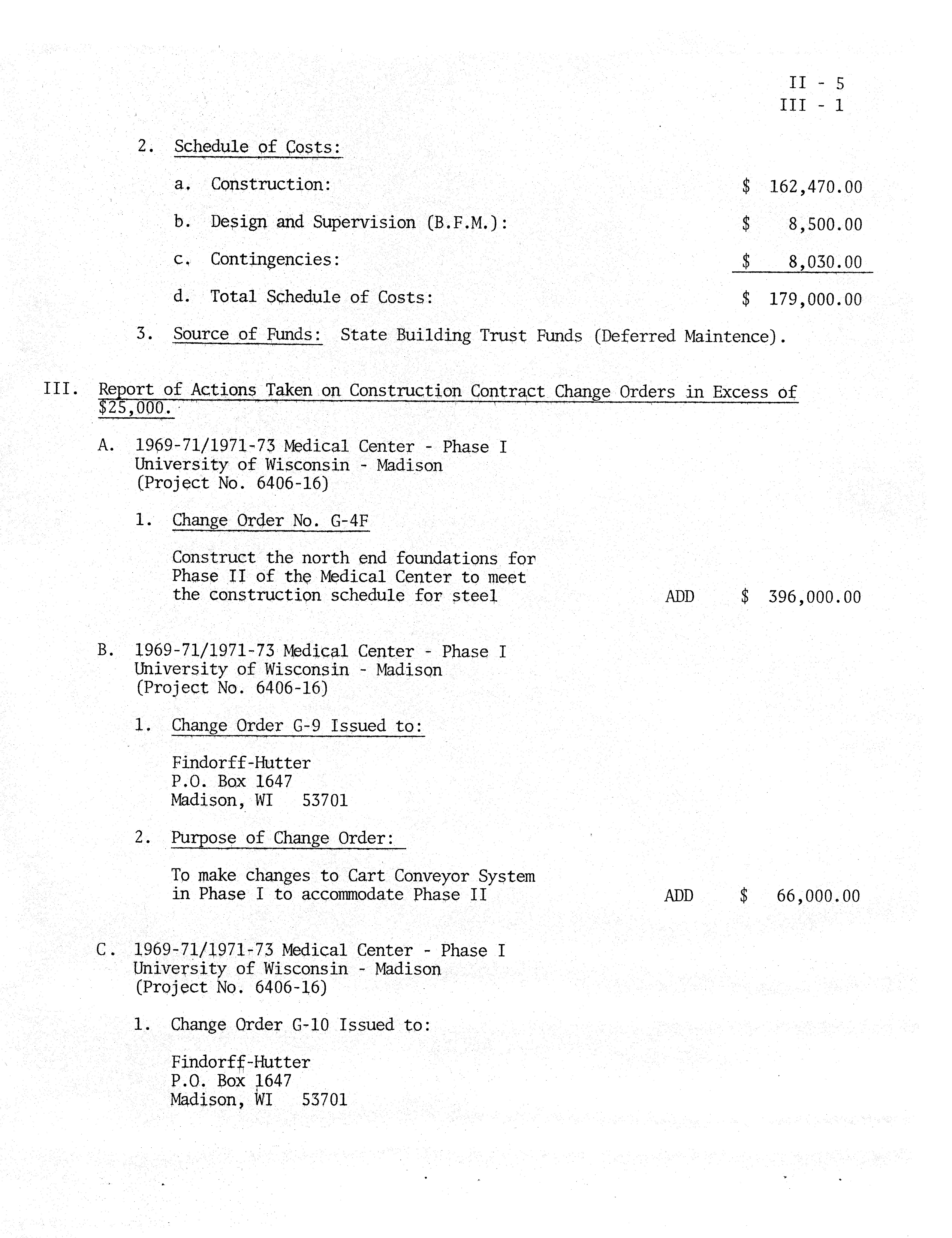 II - 5
III - 1

2. Schedule of Costs:

a. Construction: $ 162,470.00

b. Design and Supervision (B.F.M.): $ 8,500.00

c. Contingencies: $ 8,030.00

d. Total Schedule of Costs: $ 179,000.00

3. Source of Funds: State Building Trust Funds (Deferred Maintence).

III. Report of Actions Taken on Construction Contract Change Orders in Excess of $25,000.

A. 1969-71/1971-73 Medical Center - Phase I
University of Wisconsin - Madison
(Project No. 6406-16)

1. Change Order No. G-4F

Construct the north end foundations for Phase II of the Medical Center to meet the construction schedule for steel ADD $ 396,000.00

B. 1969-71/1971-73 Medical Center - Phase I
University of Wisconsin - Madison
(Project No. 6406-16)

1. Change Order G-9 Issued to:

Findorff-Hutter
P.O. Box 1647
Madison, WI 53701

2. Purpose of Change Order:

To make changes to Cart Conveyor System in Phase I to accommodate Phase II ADD $ 66,000.00

C. 1969-71/1971-73 Medical Center - Phase I
University of Wisconsin - Madison
(Project No. 6406-16)

1. Change Order G-10 Issued to:

Findorff-Hutter
P.O. Box 1647
Madison, WI 53701